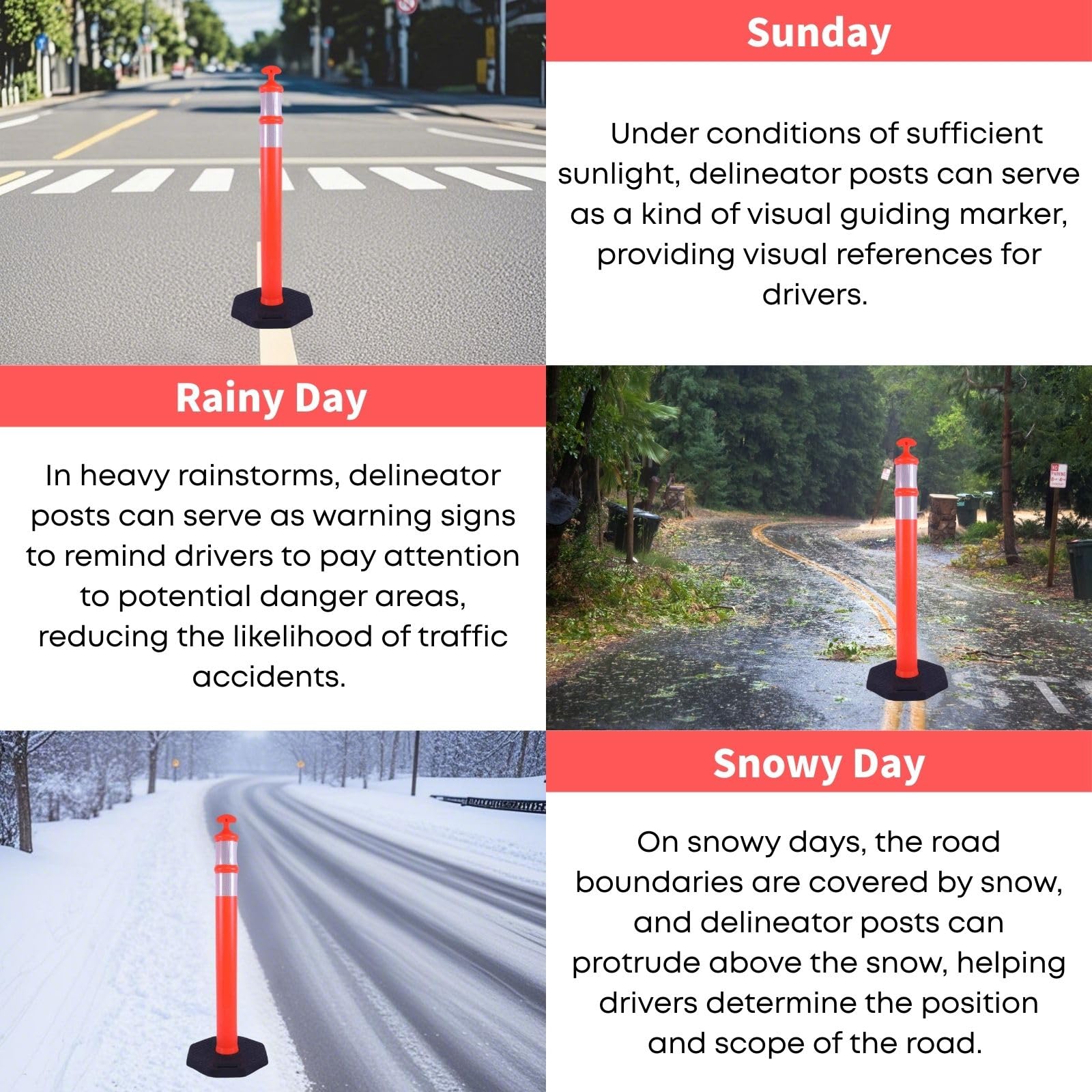 Sunday

Under conditions of sufficient sunlight, delineator posts can serve as a kind of visual guiding marker, providing visual references for drivers.

Rainy Day

In heavy rainstorms, delineator posts can serve as warning signs to remind drivers to pay attention to potential danger areas, reducing the likelihood of traffic accidents.

Snowy Day

On snowy days, the road boundaries are covered by snow, and delineator posts can protrude above the snow, helping drivers determine the position and scope of the road.